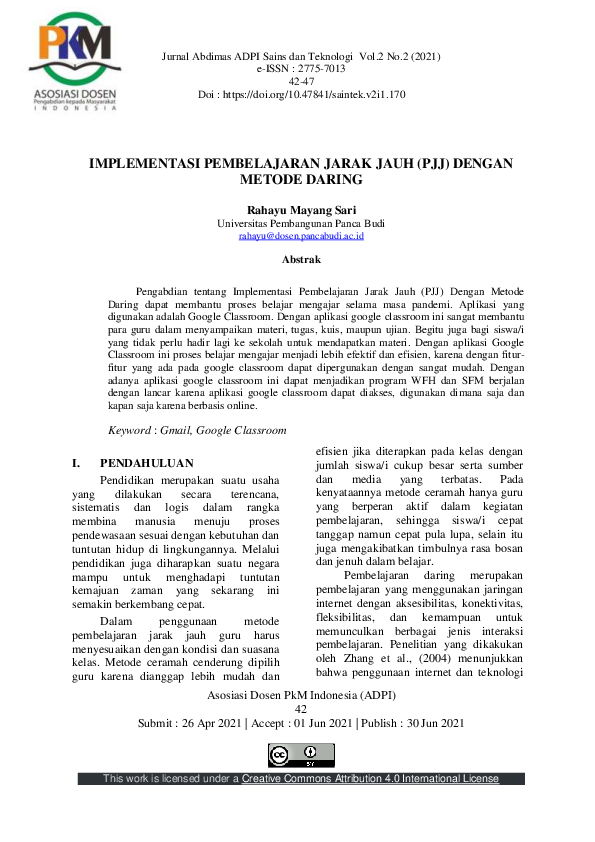 PKM
ASOSIASI DOSEN
Pengabdian kepada Masyarakat
INDONESIA

Jurnal Abdimas ADPI Sains dan Teknologi Vol.2 No.2 (2021)
e-ISSN : 2775-7013
42-47
Doi : https://doi.org/10.47841/saintek.v2i1.170

IMPLEMENTASI PEMBELAJARAN JARAK JAUH (PJJ) DENGAN METODE DARING

Rahayu Mayang Sari
Universitas Pembangunan Panca Budi
rahayu@dosen.pancabudi.ac.id

Abstrak

Pengabdian tentang Implementasi Pembelajaran Jarak Jauh (PJJ) Dengan Metode Daring dapat membantu proses belajar mengajar selama masa pandemi. Aplikasi yang digunakan adalah Google Classroom. Dengan aplikasi google classroom ini sangat membantu para guru dalam menyampaikan materi, tugas, kuis, maupun ujian. Begitu juga bagi siswa/i yang tidak perlu hadir lagi ke sekolah untuk mendapatkan materi. Dengan aplikasi Google Classroom ini proses belajar mengajar menjadi lebih efektif dan efisien, karena dengan fitur-fitur yang ada pada google classroom dapat dipergunakan dengan sangat mudah. Dengan adanya aplikasi google classroom ini dapat menjadikan program WFH dan SFM berjalan dengan lancar karena aplikasi google classroom dapat diakses, digunakan dimana saja dan kapan saja karena berbasis online.

Keyword : Gmail, Google Classroom

I. PENDAHULUAN

Pendidikan merupakan suatu usaha yang dilakukan secara terencana, sistematis dan logis dalam rangka membina manusia menuju proses pendewasaan sesuai dengan kebutuhan dan tuntutan hidup di lingkungannya. Melalui pendidikan juga diharapkan suatu negara mampu untuk menghadapi tuntutan kemajuan zaman yang sekarang ini semakin berkembang cepat.

Dalam penggunaan metode pembelajaran jarak jauh guru harus menyesuaikan dengan kondisi dan suasana kelas. Metode ceramah cenderung dipilih guru karena dianggap lebih mudah dan efisien jika diterapkan pada kelas dengan jumlah siswa/i cukup besar serta sumber dan media yang terbatas. Pada kenyataannya metode ceramah hanya guru yang berperan aktif dalam kegiatan pembelajaran, sehingga siswa/i cepat tanggap namun cepat pula lupa, selain itu juga mengakibatkan timbulnya rasa bosan dan jenuh dalam belajar.

Pembelajaran daring merupakan pembelajaran yang menggunakan jaringan internet dengan aksesibilitas, konektivitas, fleksibilitas, dan kemampuan untuk memunculkan berbagai jenis interaksi pembelajaran. Penelitian yang dikakukan oleh Zhang et al., (2004) menunjukkan bahwa penggunaan internet dan teknologi

Asosiasi Dosen PkM Indonesia (ADPI)
42
Submit : 26 Apr 2021 | Accept : 01 Jun 2021 | Publish : 30 Jun 2021

This work is licensed under a Creative Commons Attribution 4.0 International License